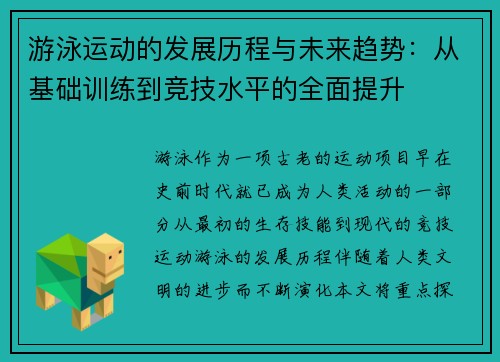 游泳运动的发展历程与未来趋势：从基础训练到竞技水平的全面提升

游泳作为一项古老的运动项目早在史前时代就已成为人类活动的一部分从最初的生存技能到现代的竞技运动游泳的发展历程伴随着人类文明的进步而不断演化本文将重点探